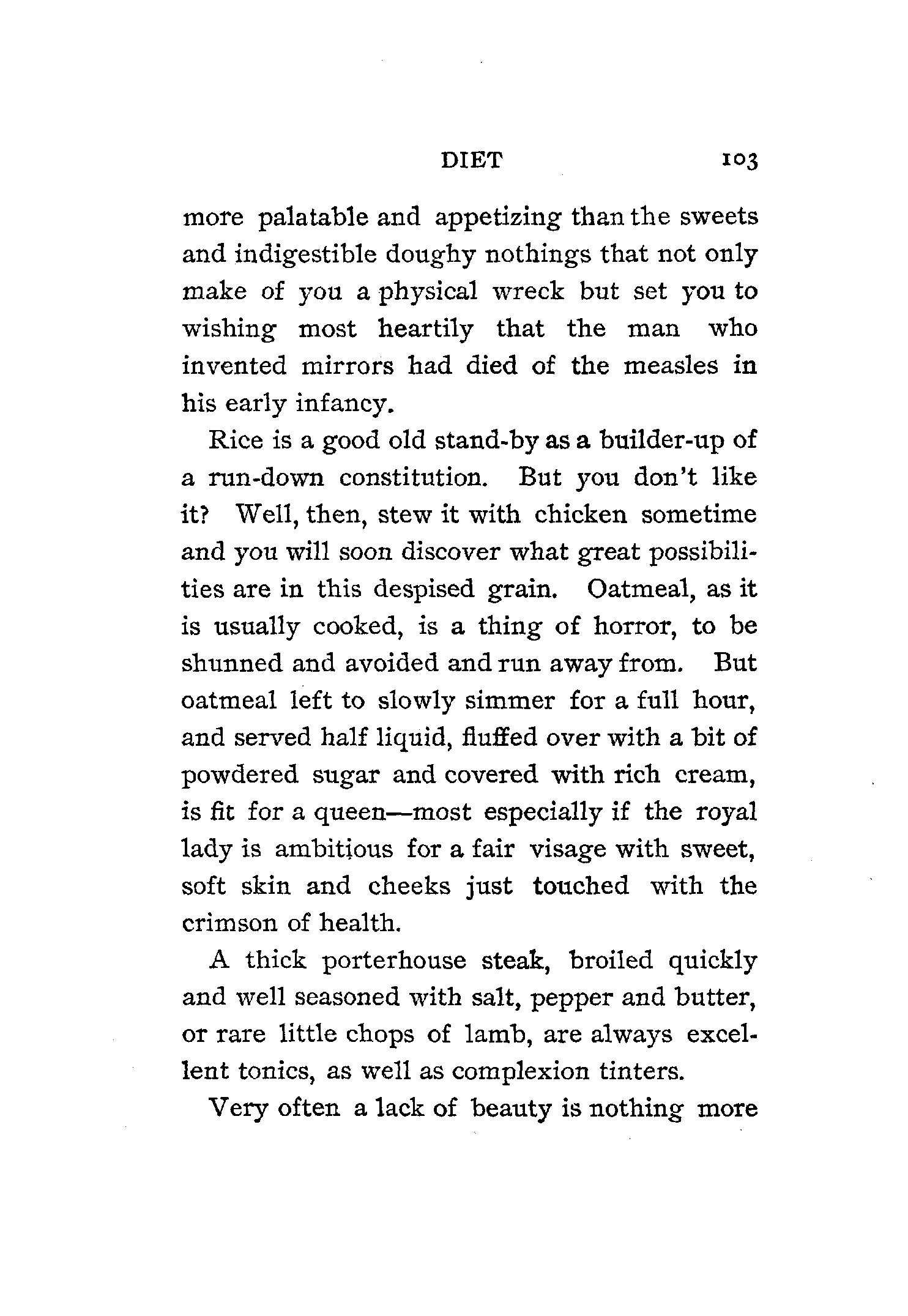 DIET 103

more palatable and appetizing than the sweets and indigestible doughy nothings that not only make of you a physical wreck but set you to wishing most heartily that the man who invented mirrors had died of the measles in his early infancy.

Rice is a good old stand-by as a builder-up of a run-down constitution. But you don't like it? Well, then, stew it with chicken sometime and you will soon discover what great possibilities are in this despised grain. Oatmeal, as it is usually cooked, is a thing of horror, to be shunned and avoided and run away from. But oatmeal left to slowly simmer for a full hour, and served half liquid, fluffed over with a bit of powdered sugar and covered with rich cream, is fit for a queen—most especially if the royal lady is ambitious for a fair visage with sweet, soft skin and cheeks just touched with the crimson of health.

A thick porterhouse steak, broiled quickly and well seasoned with salt, pepper and butter, or rare little chops of lamb, are always excellent tonics, as well as complexion tinters.

Very often a lack of beauty is nothing more